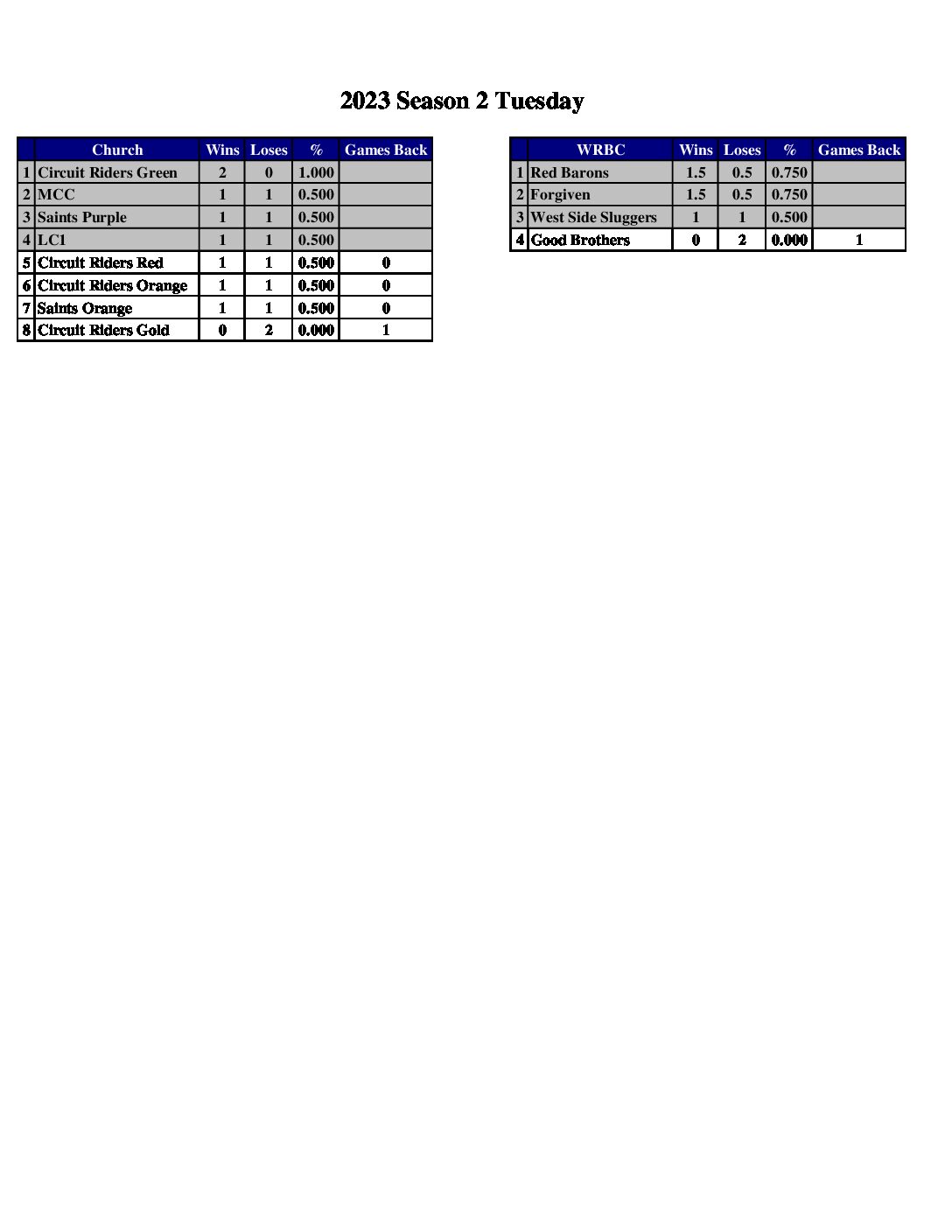 2023 Season 2 Tuesday

| | Church | Wins | Loses | % | Games Back |
|---|---|---|---|---|---|
| 1 | Circuit Riders Green | 2 | 0 | 1.000 | |
| 2 | MCC | 1 | 1 | 0.500 | |
| 3 | Saints Purple | 1 | 1 | 0.500 | |
| 4 | LC1 | 1 | 1 | 0.500 | |
| 5 | Circuit Riders Red | 1 | 1 | 0.500 | 0 |
| 6 | Circuit Riders Orange | 1 | 1 | 0.500 | 0 |
| 7 | Saints Orange | 1 | 1 | 0.500 | 0 |
| 8 | Circuit Riders Gold | 0 | 2 | 0.000 | 1 |

| | WRBC | Wins | Loses | % | Games Back |
|---|---|---|---|---|---|
| 1 | Red Barons | 1.5 | 0.5 | 0.750 | |
| 2 | Forgiven | 1.5 | 0.5 | 0.750 | |
| 3 | West Side Sluggers | 1 | 1 | 0.500 | |
| 4 | Good Brothers | 0 | 2 | 0.000 | 1 |